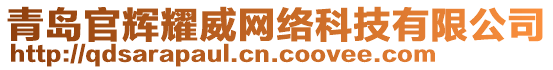 青岛官辉耀威网络科技有限公司
http://qdsarapaul.cn.coovee.com